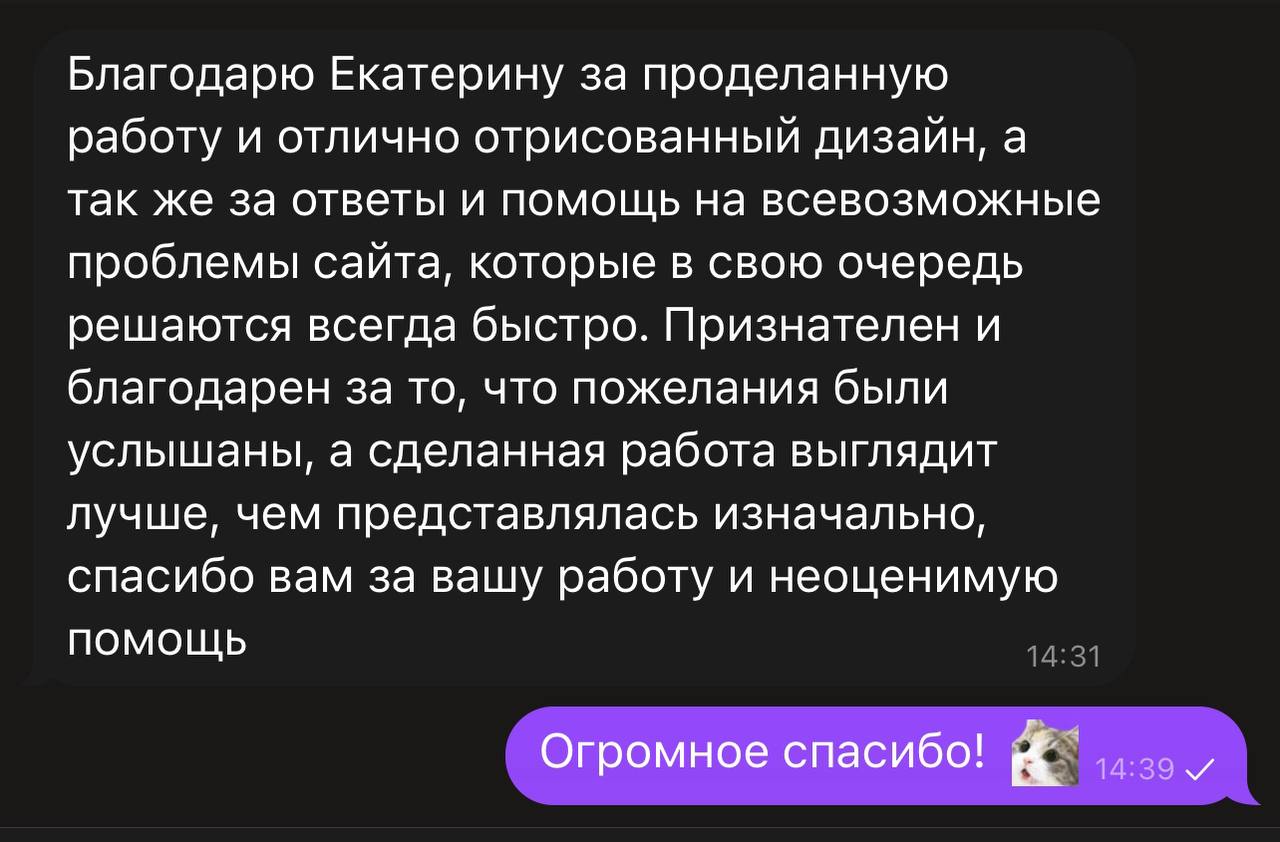 Благодарю Екатерину за проделанную работу и отлично отрисованный дизайн, а так же за ответы и помощь на всевозможные проблемы сайта, которые в свою очередь решаются всегда быстро. Признателен и благодарен за то, что пожелания были услышаны, а сделанная работа выглядит лучше, чем представлялась изначально, спасибо вам за вашу работу и неоценимую помощь
14:31

Огромное спасибо!
14:39